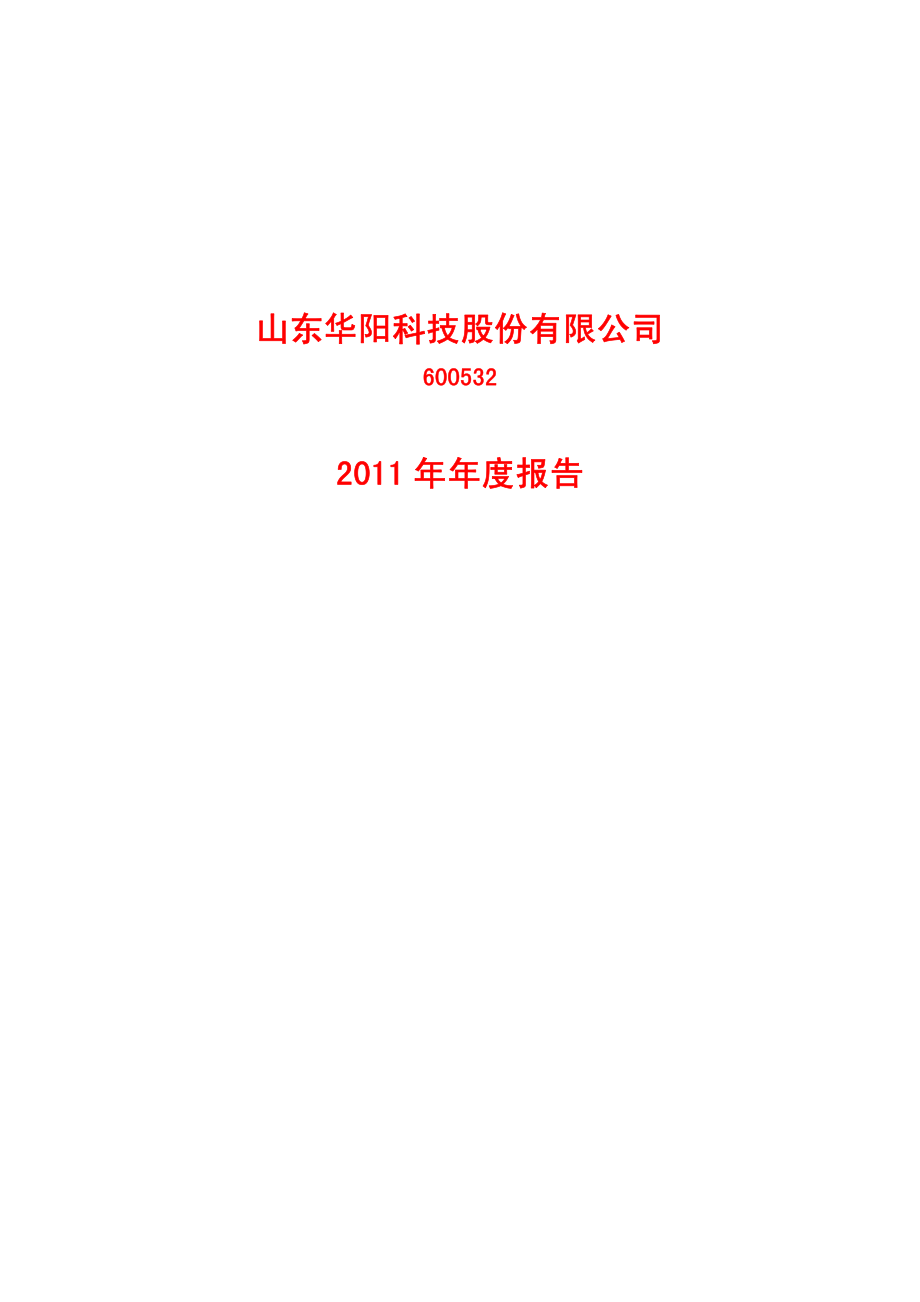 山东华阳科技股份有限公司

600532

2011 年年度报告